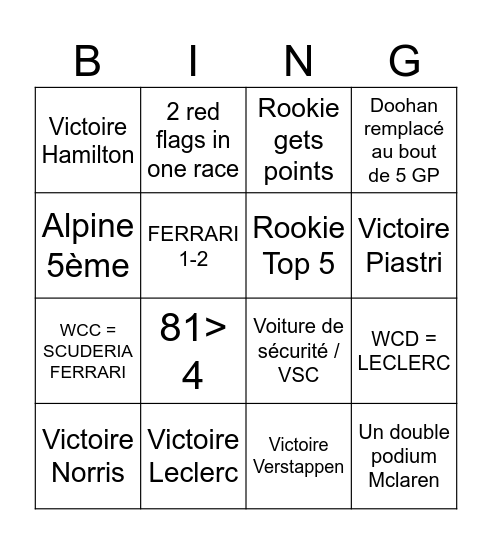 | B | I | N | G |
|---|---|---|---|
| Victoire Hamilton | 2 red flags in one race | Rookie gets points | Doohan remplacé au bout de 5 GP |
| Alpine 5ème | FERRARI 1-2 | Rookie Top 5 | Victoire Piastri |
| WCC = SCUDERIA FERRARI | 81> 4 | Voiture de sécurité / VSC | WCD = LECLERC |
| Victoire Norris | Victoire Leclerc | Victoire Verstappen | Un double podium Mclaren |